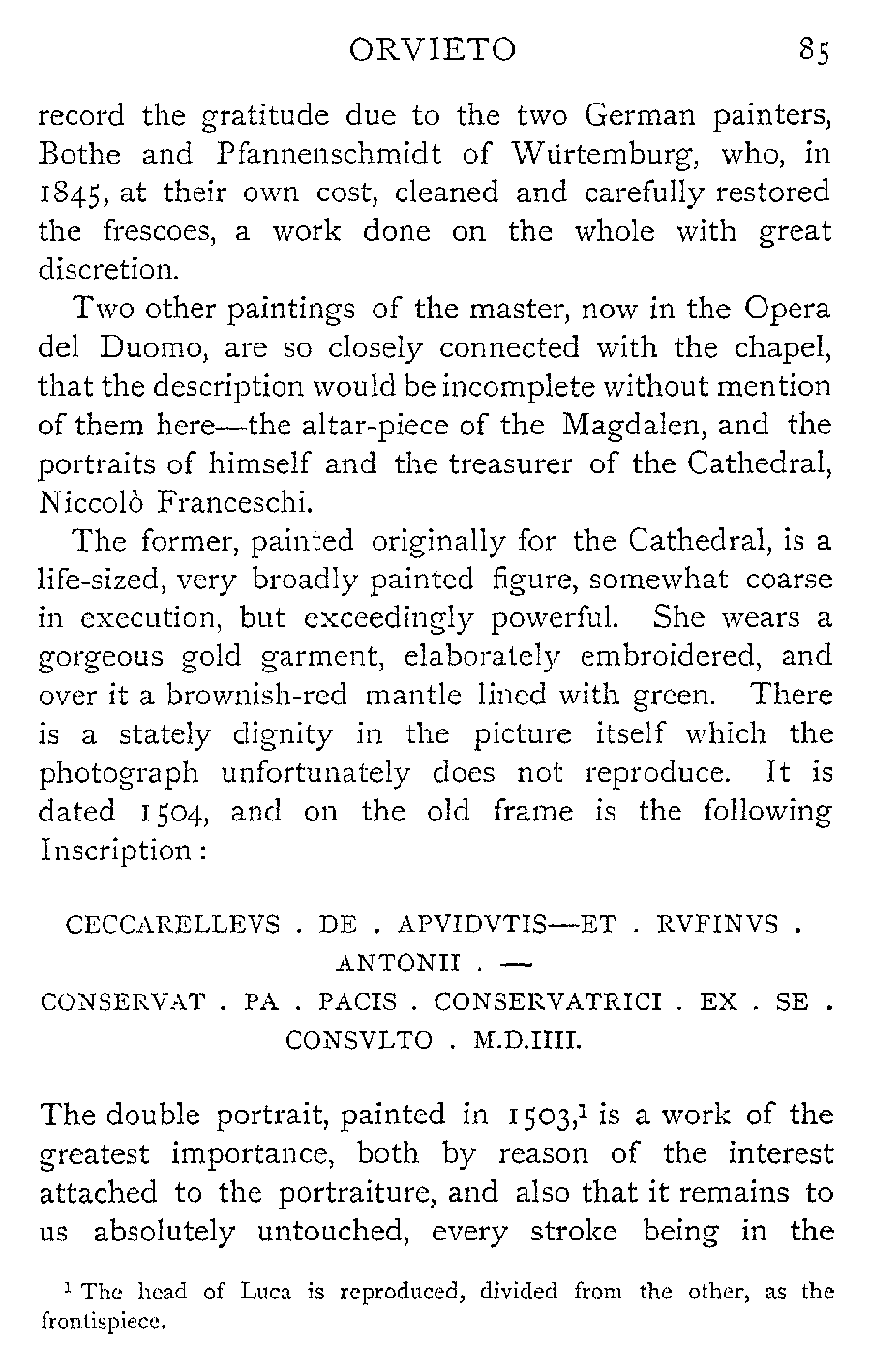 ORVIETO 85

record the gratitude due to the two German painters, Bothe and Pfannenschmidt of Würtemburg, who, in 1845, at their own cost, cleaned and carefully restored the frescoes, a work done on the whole with great discretion.

Two other paintings of the master, now in the Opera del Duomo, are so closely connected with the chapel, that the description would be incomplete without mention of them here—the altar-piece of the Magdalen, and the portraits of himself and the treasurer of the Cathedral, Niccolò Franceschi.

The former, painted originally for the Cathedral, is a life-sized, very broadly painted figure, somewhat coarse in execution, but exceedingly powerful. She wears a gorgeous gold garment, elaborately embroidered, and over it a brownish-red mantle lined with green. There is a stately dignity in the picture itself which the photograph unfortunately does not reproduce. It is dated 1504, and on the old frame is the following Inscription:

CECCARELLEVS . DE . APVIDVTIS—ET . RVFINVS . ANTONII . —
CONSERVAT . PA . PACIS . CONSERVATRICI . EX . SE . CONSVLTO . M.D.IIII.

The double portrait, painted in 1503,$^1$ is a work of the greatest importance, both by reason of the interest attached to the portraiture, and also that it remains to us absolutely untouched, every stroke being in the

$^1$ The head of Luca is reproduced, divided from the other, as the frontispiece.